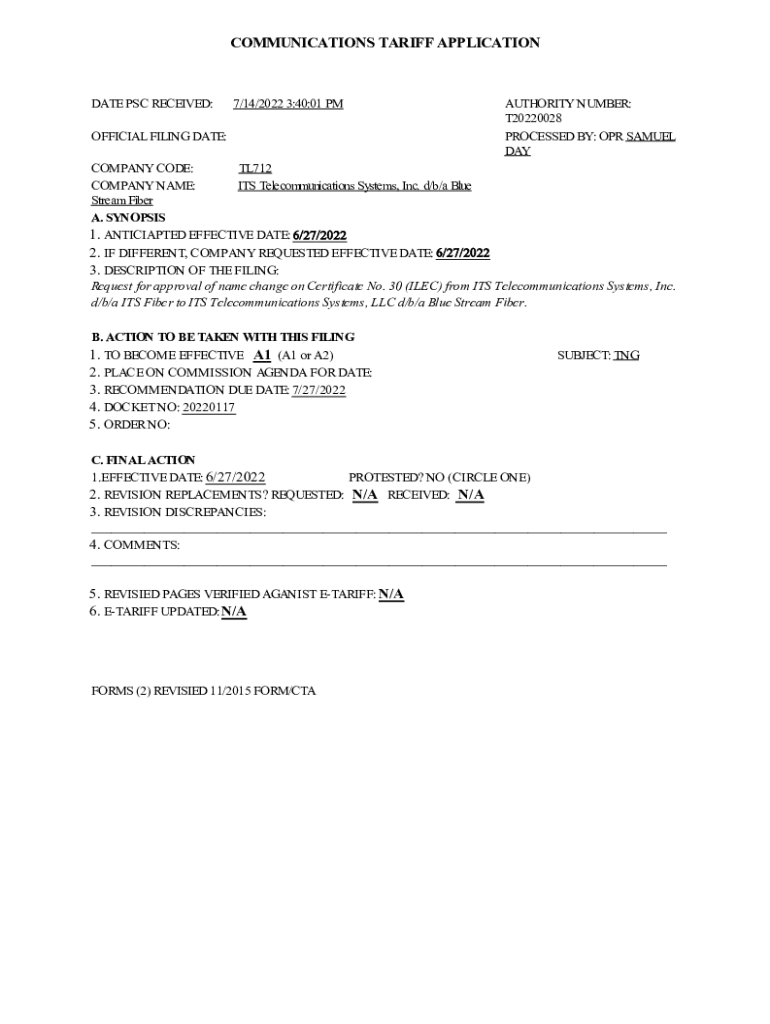 COMMUNICATIONS TARIFF APPLICATION

DATE PSC RECEIVED: 7/14/2022 3:40:01 PM

AUTHORITY NUMBER: T20220028

OFFICIAL FILING DATE:

PROCESSED BY: OPR SAMUEL DAY

COMPANY CODE: TL712

COMPANY NAME: ITS Telecommunications Systems, Inc. d/b/a Blue Stream Fiber

A. SYNOPSIS
1. ANTICIAPTED EFFECTIVE DATE: 6/27/2022
2. IF DIFFERENT, COMPANY REQUESTED EFFECTIVE DATE: 6/27/2022
3. DESCRIPTION OF THE FILING:
Request for approval of name change on Certificate No. 30 (ILEC) from ITS Telecommunications Systems, Inc. d/b/a ITS Fiber to ITS Telecommunications Systems, LLC d/b/a Blue Stream Fiber.

B. ACTION TO BE TAKEN WITH THIS FILING
1. TO BECOME EFFECTIVE A1 (A1 or A2)
SUBJECT: TNG
2. PLACE ON COMMISSION AGENDA FOR DATE:
3. RECOMMENDATION DUE DATE: 7/27/2022
4. DOCKET NO: 20220117
5. ORDER NO:

C. FINAL ACTION
1.EFFECTIVE DATE: 6/27/2022 PROTESTED? NO (CIRCLE ONE)
2. REVISION REPLACEMENTS? REQUESTED: N/A RECEIVED: N/A
3. REVISION DISCREPANCIES:

4. COMMENTS:

5. REVISIED PAGES VERIFIED AGANIST E-TARIFF: N/A
6. E-TARIFF UPDATED: N/A

FORMS (2) REVISIED 11/2015 FORM/CTA